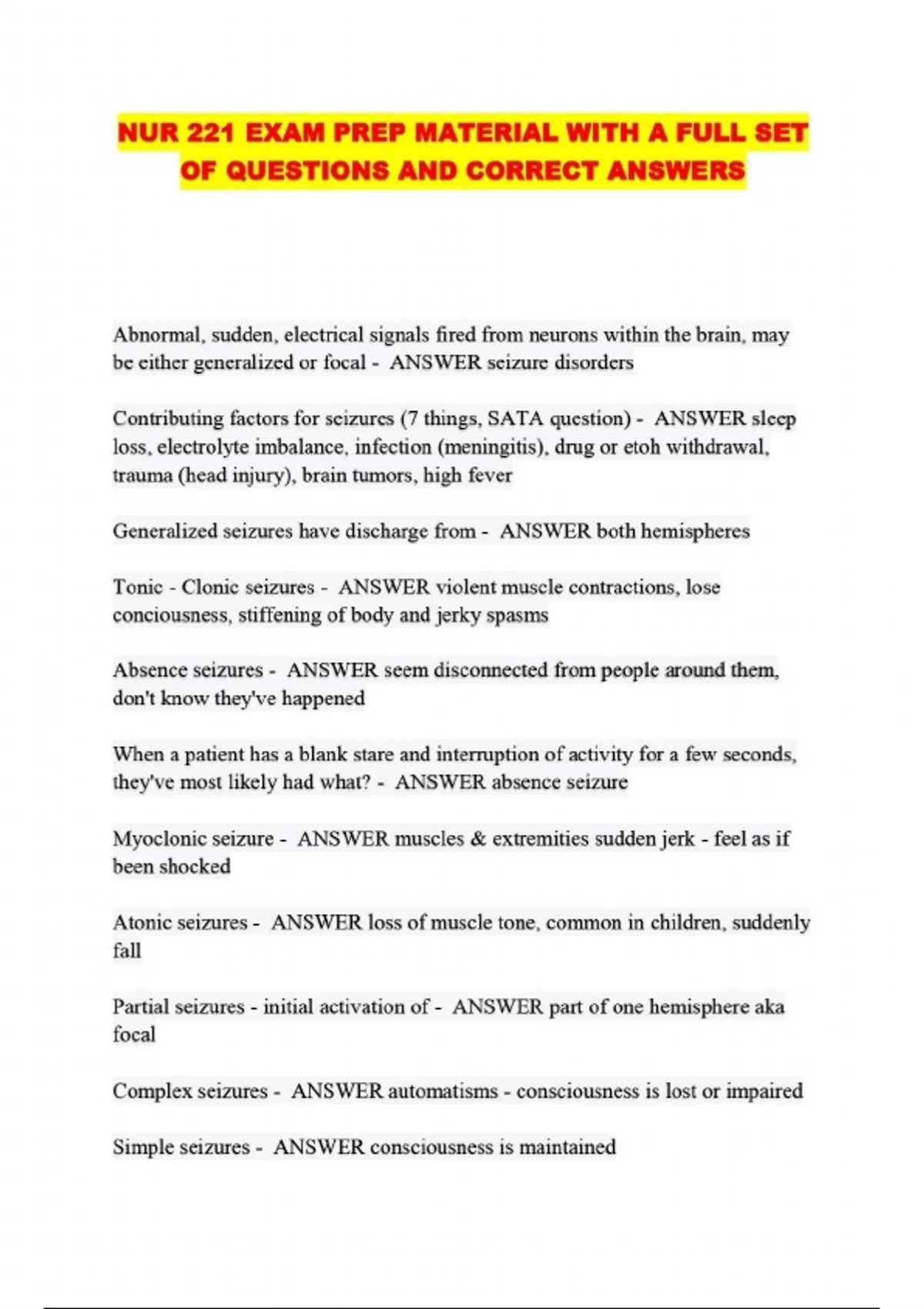 NUR 221 EXAM PREP MATERIAL WITH A FULL SET OF QUESTIONS AND CORRECT ANSWERS

Abnormal, sudden, electrical signals fired from neurons within the brain, may be either generalized or focal - ANSWER seizure disorders

Contributing factors for seizures (7 things, SATA question) - ANSWER sleep loss, electrolyte imbalance, infection (meningitis), drug or etoh withdrawal, trauma (head injury), brain tumors, high fever

Generalized seizures have discharge from - ANSWER both hemispheres

Tonic - Clonic seizures - ANSWER violent muscle contractions, lose conciousness, stiffening of body and jerky spasms

Absence seizures - ANSWER seem disconnected from people around them, don't know they've happened

When a patient has a blank stare and interruption of activity for a few seconds, they've most likely had what? - ANSWER absence seizure

Myoclonic seizure - ANSWER muscles & extremities sudden jerk - feel as if been shocked

Atonic seizures - ANSWER loss of muscle tone, common in children, suddenly fall

Partial seizures - initial activation of - ANSWER part of one hemisphere aka focal

Complex seizures - ANSWER automatisms - consciousness is lost or impaired

Simple seizures - ANSWER consciousness is maintained